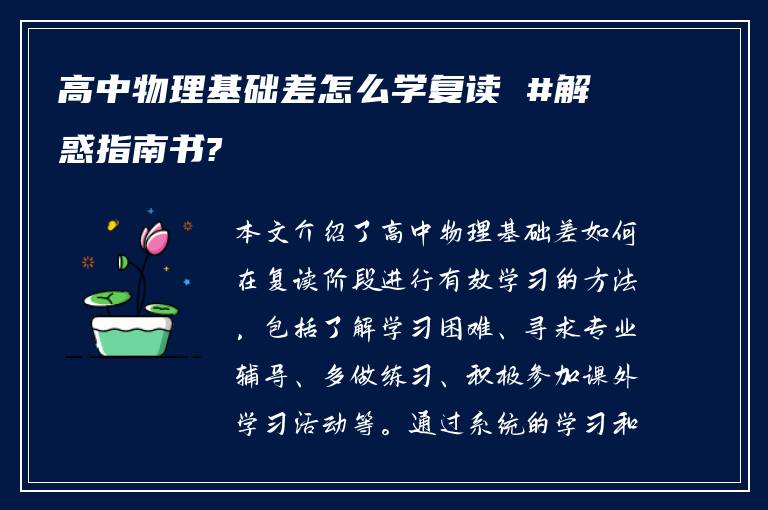 高中物理基础差怎么学复读 #解惑指南书?

本文介绍了高中物理基础差如何在复读阶段进行有效学习的方法，包括了解学习困难、寻求专业辅导、多做练习、积极参加课外学习活动等。通过系统的学习和